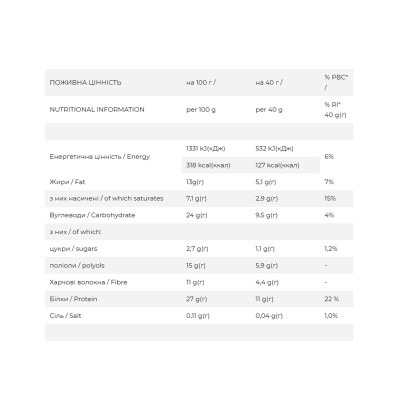 | ПОЖИВНА ЦІННІСТЬ | на 100 г / | на 40 г / | % РВС* / |
|---|---|---|---|
| NUTRITIONAL INFORMATION | per 100 g | per 40 g | % RI* 40 g(г) |
| | | | |
| Енергетична цінність / Energy | 1331 kJ(кДж) | 532 kJ(кДж) | 6% |
| | 318 kcal(ккал) | 127 kcal(ккал) | |
| Жири / Fat | 13g(г) | 5,1 g(г) | 7% |
| з них насичені / of which saturates | 7,1 g(г) | 2,9 g(г) | 15% |
| Вуглеводи / Carbohydrate | 24 g(г) | 9,5 g(г) | 4% |
| з них / of which: | | | |
| цукри / sugars | 2,7 g(г) | 1,1 g(г) | 1,2% |
| поліоли / polyols | 15 g(г) | 5,9 g(г) | - |
| Харчові волокна / Fibre | 11 g(г) | 4,4 g(г) | - |
| Білки / Protein | 27 g(г) | 11 g(г) | 22 % |
| Сіль / Salt | 0,11 g(г) | 0,04 g(г) | 1,0% |
| | | | |